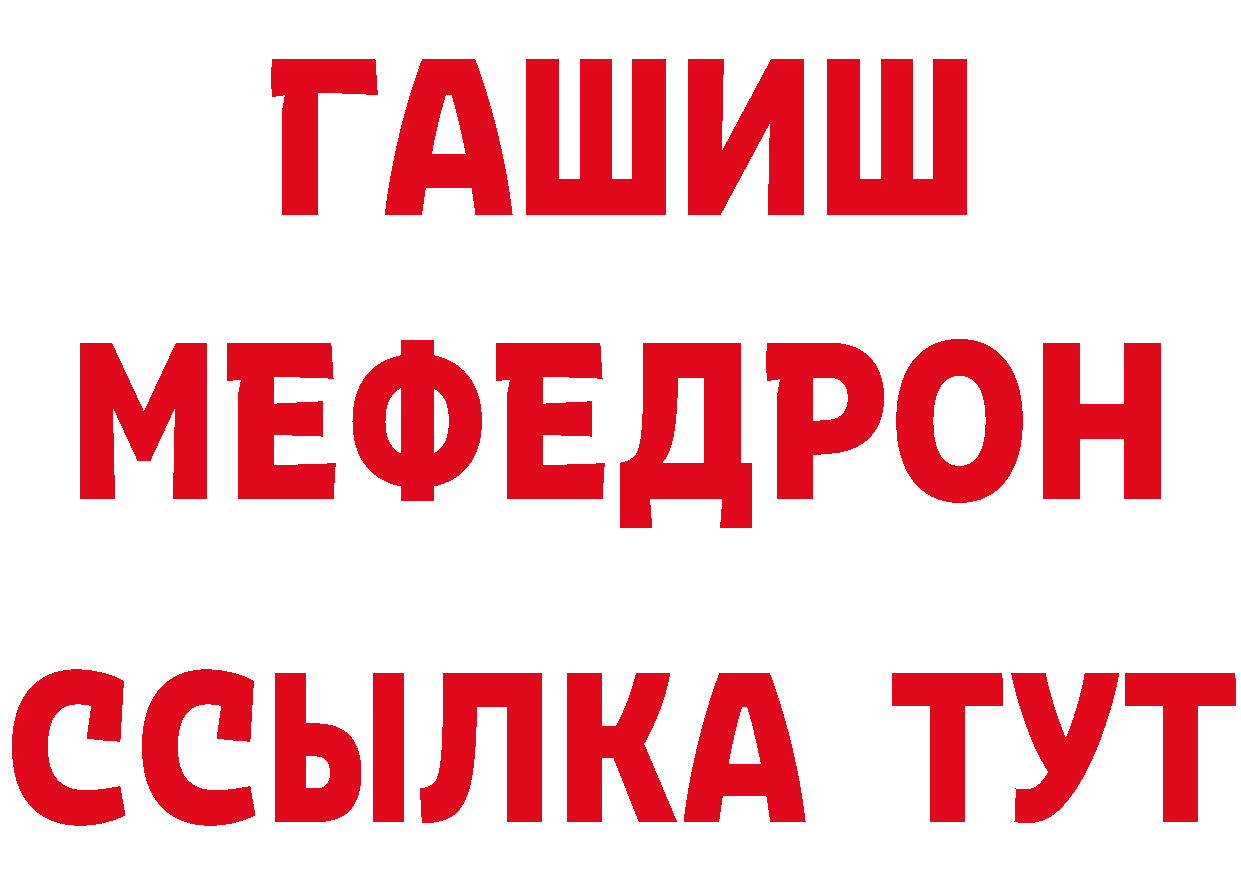 ГАШИШ
МЕФЕДРОН
ССЫЛКА ТУТ